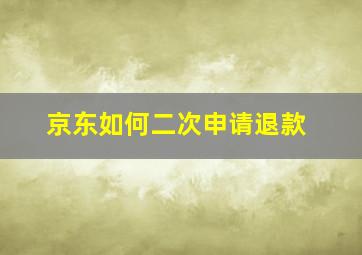 京东如何二次申请退款